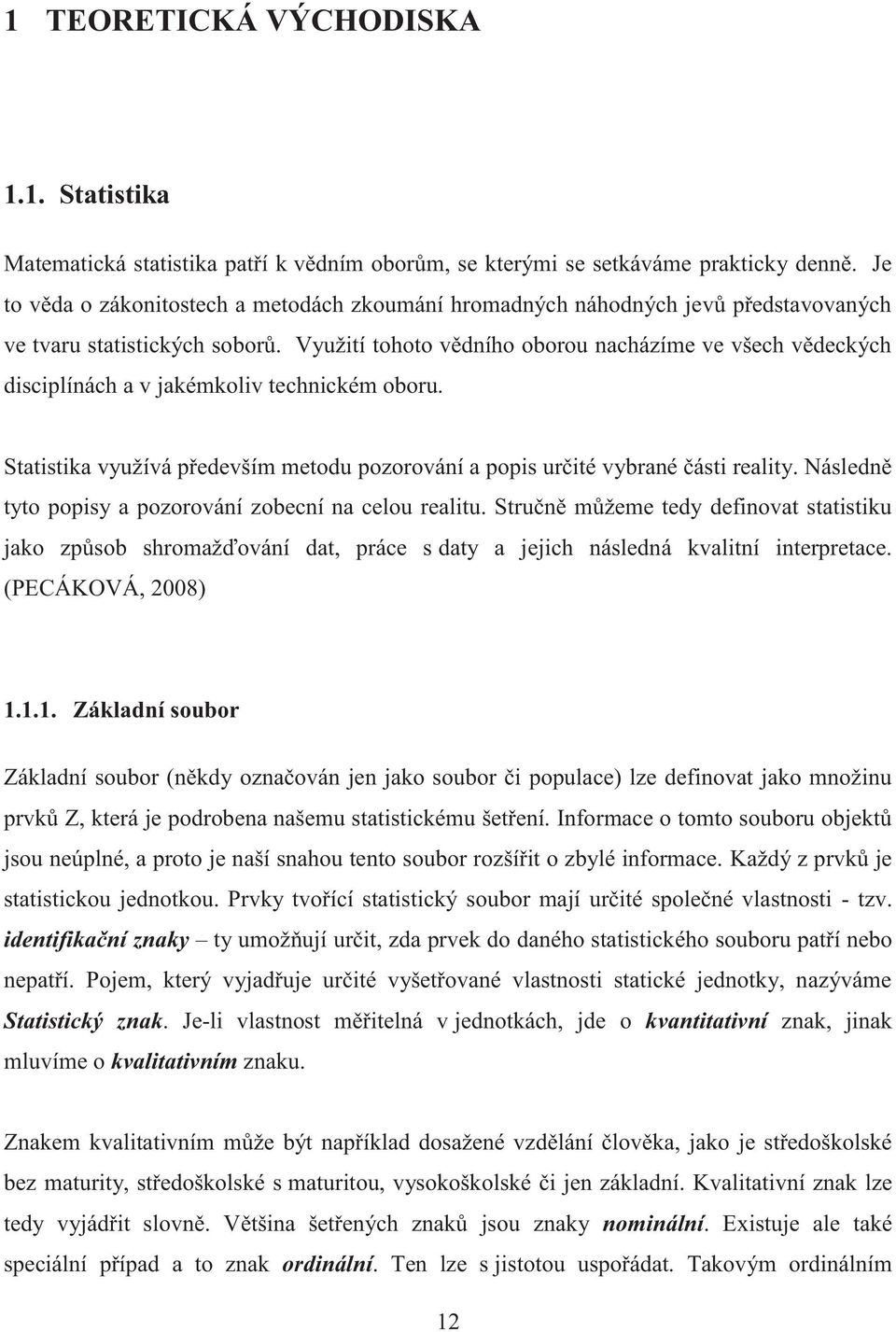 1 TEORETICKÁ VÝCHODISKA

1.1. Statistika

Matematická statistika patří k vědním oborům, se kterými se setkáváme prakticky denně. Je to věda o zákonitostech a metodách zkoumání hromadných náhodných jevů představovaných ve tvaru statistických soborů. Využití tohoto vědního oborou nacházíme ve všech vědeckých disciplínách a v jakémkoliv technickém oboru.

Statistika využívá především metodu pozorování a popis určité vybrané části reality. Následně tyto popisy a pozorování zobecní na celou realitu. Stručně můžeme tedy definovat statistiku jako způsob shromažďování dat, práce s daty a jejich následná kvalitní interpretace. (PECÁKOVÁ, 2008)

1.1.1. Základní soubor

Základní soubor (někdy označován jen jako soubor či populace) lze definovat jako množinu prvků Z, která je podrobena našemu statistickému šetření. Informace o tomto souboru objektů jsou neúplné, a proto je naší snahou tento soubor rozšířit o zbylé informace. Každý z prvků je statistickou jednotkou. Prvky tvořící statistický soubor mají určité společné vlastnosti - tzv. identifikační znaky – ty umožňují určit, zda prvek do daného statistického souboru patří nebo nepatří. Pojem, který vyjadřuje určité vyšetřované vlastnosti statické jednotky, nazýváme Statistický znak. Je-li vlastnost měřitelná v jednotkách, jde o kvantitativní znak, jinak mluvíme o kvalitativním znaku.

Znakem kvalitativním může být například dosažené vzdělání člověka, jako je středoškolské bez maturity, středoškolské s maturitou, vysokoškolské či jen základní. Kvalitativní znak lze tedy vyjádřit slovně. Většina šetřených znaků jsou znaky nominální. Existuje ale také speciální případ a to znak ordinální. Ten lze s jistotou uspořádat. Takovým ordinálním

12